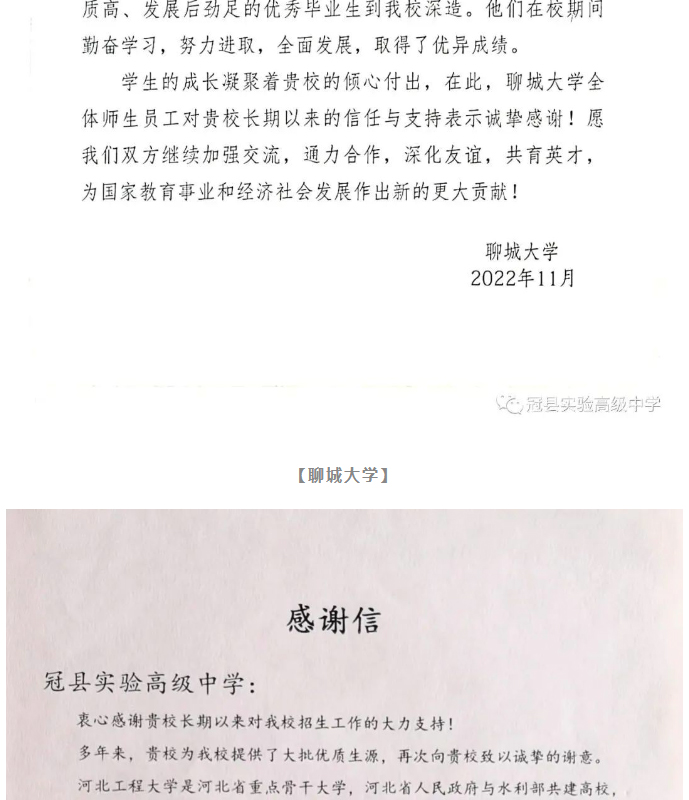 质高、发展后劲足的优秀毕业生到我校深造。他们在校期间勤奋学习，努力进取，全面发展，取得了优异成绩。

学生的成长凝聚着贵校的倾心付出，在此，聊城大学全体师生员工对贵校长期以来的信任与支持表示诚挚感谢！愿我们双方继续加强交流，通力合作，深化友谊，共育英才，为国家教育事业和经济社会发展作出新的更大贡献！

聊城大学
2022年11月

冠县实验高级中学

【聊城大学】

感谢信

冠县实验高级中学：

衷心感谢贵校长期以来对我校招生工作的大力支持！

多年来，贵校为我校提供了大批优质生源，再次向贵校致以诚挚的谢意。

河北工程大学是河北省重点骨干大学，河北省人民政府与水利部共建高校，